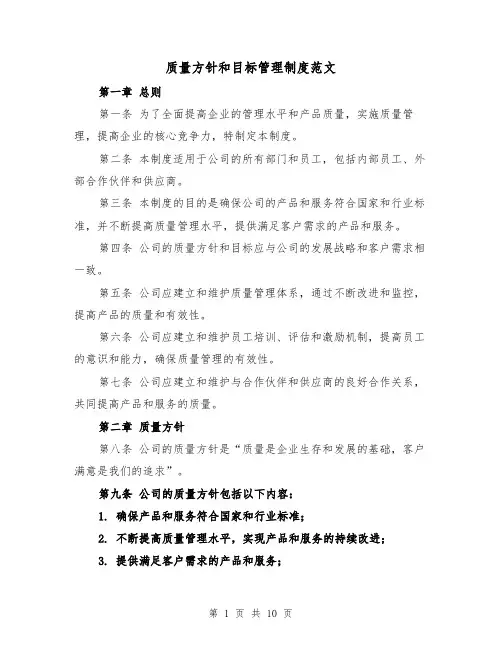 质量方针和目标管理制度范文

第一章 总则

第一条 为了全面提高企业的管理水平和产品质量，实施质量管理，提高企业的核心竞争力，特制定本制度。

第二条 本制度适用于公司的所有部门和员工，包括内部员工、外部合作伙伴和供应商。

第三条 本制度的目的是确保公司的产品和服务符合国家和行业标准，并不断提高质量管理水平，提供满足客户需求的产品和服务。

第四条 公司的质量方针和目标应与公司的发展战略和客户需求相一致。

第五条 公司应建立和维护质量管理体系，通过不断改进和监控，提高产品的质量和有效性。

第六条 公司应建立和维护员工培训、评估和激励机制，提高员工的意识和能力，确保质量管理的有效性。

第七条 公司应建立和维护与合作伙伴和供应商的良好合作关系，共同提高产品和服务的质量。

第二章 质量方针

第八条 公司的质量方针是“质量是企业生存和发展的基础，客户满意是我们的追求”。

第九条 公司的质量方针包括以下内容：

1. 确保产品和服务符合国家和行业标准；

2. 不断提高质量管理水平，实现产品和服务的持续改进；

3. 提供满足客户需求的产品和服务；

第 1 页 共 10 页